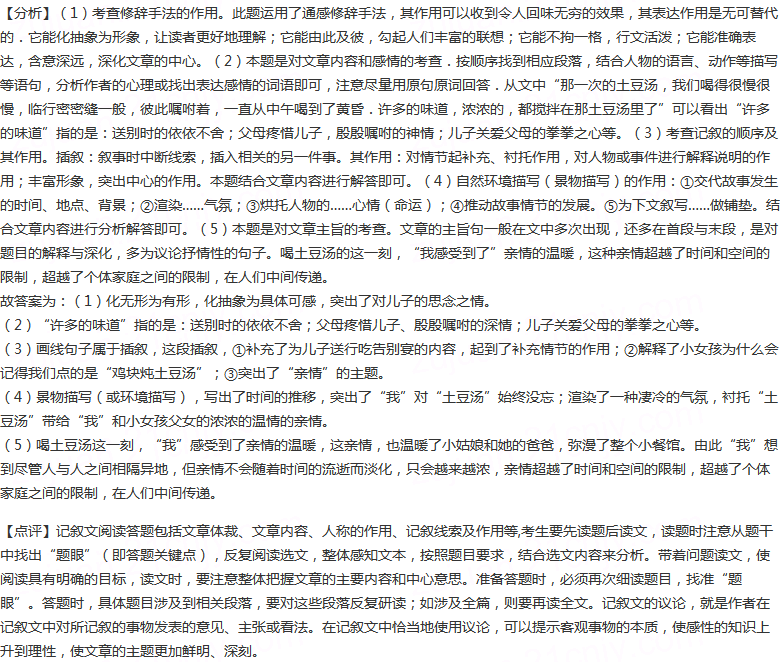 【分析】（1）考查修辞手法的作用。此题运用了通感修辞手法，其作用可以收到令人回味无穷的效果，其表达作用是无可替代的．它能化抽象为形象，让读者更好地理解；它能由此及彼，勾起人们丰富的联想；它能不拘一格，行文活泼；它能准确表达，含意深远，深化文章的中心。（2）本题是对文章内容和感情的考查．按顺序找到相应段落，结合人物的语言、动作等描写等语句，分析作者的心理或找出表达感情的词语即可，注意尽量用原句原词回答．从文中“那一次的土豆汤，我们喝得很慢很慢，临行密密缝一般，彼此嘱咐着，一直从中午喝到了黄昏．许多的味道，浓浓的，都搅拌在那土豆汤里了”可以看出“许多的味道”指的是：送别时的依依不舍；父母疼惜儿子，殷殷嘱咐的神情；儿子关爱父母的拳拳之心等。（3）考查记叙的顺序及其作用。插叙：叙事时中断线索，插入相关的另一件事。其作用：对情节起补充、衬托作用，对人物或事件进行解释说明的作用；丰富形象，突出中心的作用。本题结合文章内容进行解答即可。（4）自然环境描写（景物描写）的作用：①交代故事发生的时间、地点、背景；②渲染……气氛；③烘托人物的……心情（命运）；④推动故事情节的发展。⑤为下文叙写……做铺垫。结合文章内容进行分析解答即可。（5）本题是对文章主旨的考查。文章的主旨句一般在文中多次出现，还多在首段与末段，是对题目的解释与深化，多为议论抒情性的句子。喝土豆汤的这一刻，“我感受到了”亲情的温暖，这种亲情超越了时间和空间的限制，超越了个体家庭之间的限制，在人们中间传递。
故答案为：（1）化无形为有形，化抽象为具体可感，突出了对儿子的思念之情。
（2）“许多的味道”指的是：送别时的依依不舍；父母疼惜儿子、殷殷嘱咐的深情；儿子关爱父母的拳拳之心等。
（3）画线句子属于插叙，这段插叙，①补充了为儿子送行吃告别宴的内容，起到了补充情节的作用；②解释了小女孩为什么会记得我们点的是“鸡块炖土豆汤”；③突出了“亲情”的主题。
（4）景物描写（或环境描写），写出了时间的推移，突出了“我”对“土豆汤”始终没忘；渲染了一种凄冷的气氛，衬托“土豆汤”带给“我”和小女孩父女的浓浓的温情的亲情。
（5）喝土豆汤这一刻，“我”感受到了亲情的温暖，这亲情，也温暖了小姑娘和她的爸爸，弥漫了整个小餐馆。由此“我”想到尽管人与人之间相隔异地，但亲情不会随着时间的流逝而淡化，只会越来越浓，亲情超越了时间和空间的限制，超越了个体家庭之间的限制，在人们中间传递。

【点评】记叙文阅读答题包括文章体裁、文章内容、人称的作用、记叙线索及作用等,考生要先读题后读文，读题时注意从题干中找出“题眼”（即答题关键点），反复阅读选文，整体感知文本，按照题目要求，结合选文内容来分析。带着问题读文，使阅读具有明确的目标，读文时，要注意整体把握文章的主要内容和中心意思。准备答题时，必须再次细读题目，找准“题眼”。答题时，具体题目涉及到相关段落，要对这些段落反复研读；如涉及全篇，则要再读全文。记叙文的议论，就是作者在记叙文中对所记叙的事物发表的意见、主张或看法。在记叙文中恰当地使用议论，可以提示客观事物的本质，使感性的知识上升到理性，使文章的主题更加鲜明、深刻。